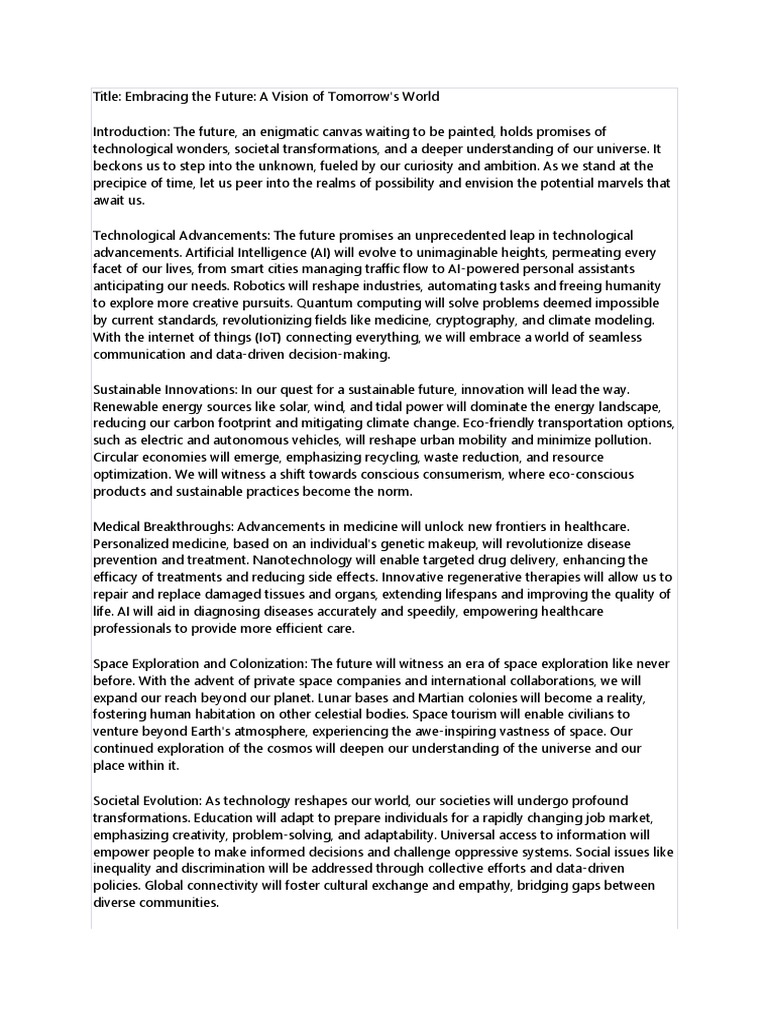 Title: Embracing the Future: A Vision of Tomorrow's World

Introduction: The future, an enigmatic canvas waiting to be painted, holds promises of technological wonders, societal transformations, and a deeper understanding of our universe. It beckons us to step into the unknown, fueled by our curiosity and ambition. As we stand at the precipice of time, let us peer into the realms of possibility and envision the potential marvels that await us.

Technological Advancements: The future promises an unprecedented leap in technological advancements. Artificial Intelligence (AI) will evolve to unimaginable heights, permeating every facet of our lives, from smart cities managing traffic flow to AI-powered personal assistants anticipating our needs. Robotics will reshape industries, automating tasks and freeing humanity to explore more creative pursuits. Quantum computing will solve problems deemed impossible by current standards, revolutionizing fields like medicine, cryptography, and climate modeling. With the internet of things (IoT) connecting everything, we will embrace a world of seamless communication and data-driven decision-making.

Sustainable Innovations: In our quest for a sustainable future, innovation will lead the way. Renewable energy sources like solar, wind, and tidal power will dominate the energy landscape, reducing our carbon footprint and mitigating climate change. Eco-friendly transportation options, such as electric and autonomous vehicles, will reshape urban mobility and minimize pollution. Circular economies will emerge, emphasizing recycling, waste reduction, and resource optimization. We will witness a shift towards conscious consumerism, where eco-conscious products and sustainable practices become the norm.

Medical Breakthroughs: Advancements in medicine will unlock new frontiers in healthcare. Personalized medicine, based on an individual's genetic makeup, will revolutionize disease prevention and treatment. Nanotechnology will enable targeted drug delivery, enhancing the efficacy of treatments and reducing side effects. Innovative regenerative therapies will allow us to repair and replace damaged tissues and organs, extending lifespans and improving the quality of life. AI will aid in diagnosing diseases accurately and speedily, empowering healthcare professionals to provide more efficient care.

Space Exploration and Colonization: The future will witness an era of space exploration like never before. With the advent of private space companies and international collaborations, we will expand our reach beyond our planet. Lunar bases and Martian colonies will become a reality, fostering human habitation on other celestial bodies. Space tourism will enable civilians to venture beyond Earth's atmosphere, experiencing the awe-inspiring vastness of space. Our continued exploration of the cosmos will deepen our understanding of the universe and our place within it.

Societal Evolution: As technology reshapes our world, our societies will undergo profound transformations. Education will adapt to prepare individuals for a rapidly changing job market, emphasizing creativity, problem-solving, and adaptability. Universal access to information will empower people to make informed decisions and challenge oppressive systems. Social issues like inequality and discrimination will be addressed through collective efforts and data-driven policies. Global connectivity will foster cultural exchange and empathy, bridging gaps between diverse communities.